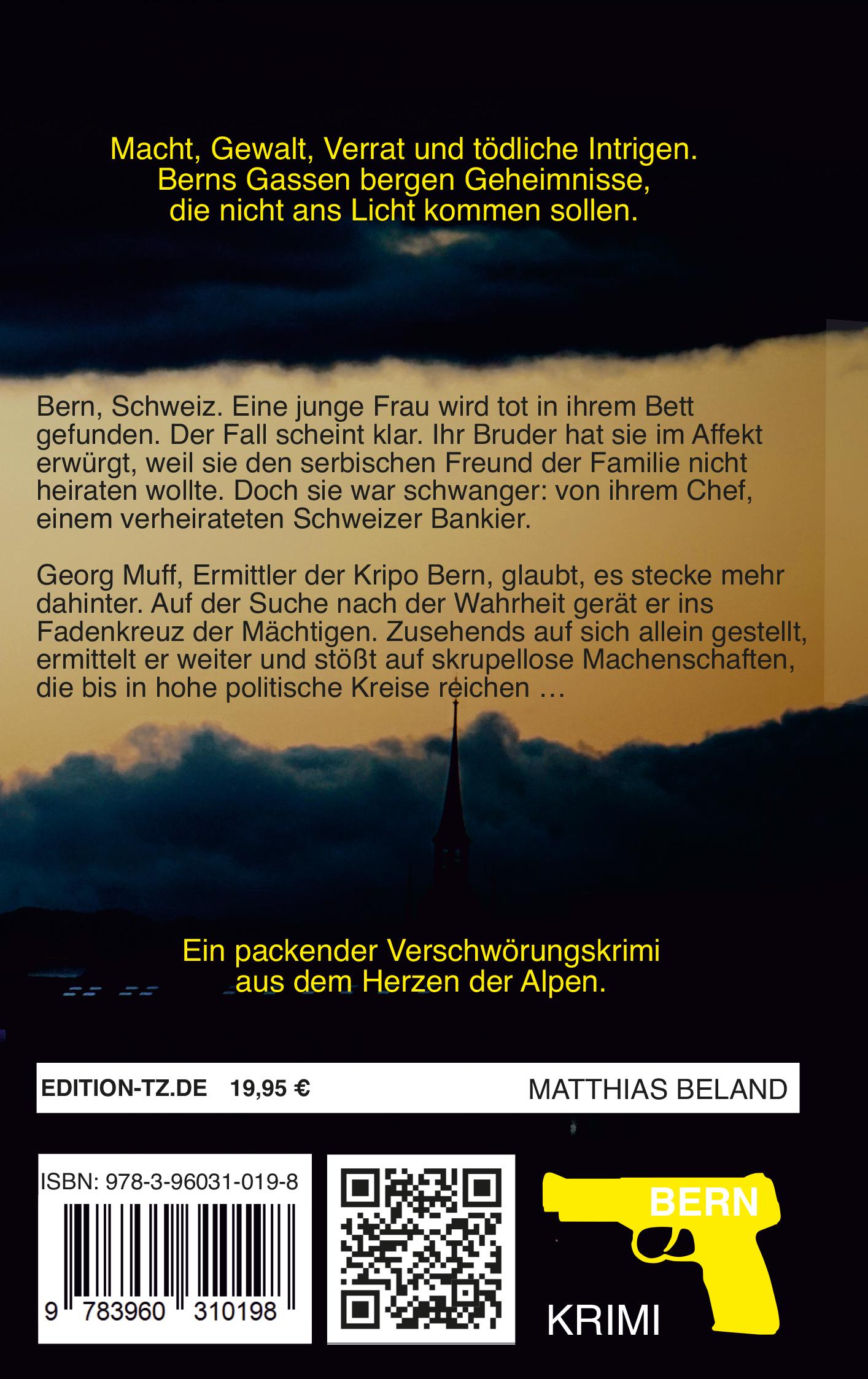 Macht, Gewalt, Verrat und tödliche Intrigen.
Berns Gassen bergen Geheimnisse,
die nicht ans Licht kommen sollen.

Bern, Schweiz. Eine junge Frau wird tot in ihrem Bett gefunden. Der Fall scheint klar. Ihr Bruder hat sie im Affekt erwürgt, weil sie den serbischen Freund der Familie nicht heiraten wollte. Doch sie war schwanger: von ihrem Chef, einem verheirateten Schweizer Bankier.

Georg Muff, Ermittler der Kripo Bern, glaubt, es stecke mehr dahinter. Auf der Suche nach der Wahrheit gerät er ins Fadenkreuz der Mächtigen. Zusehends auf sich allein gestellt, ermittelt er weiter und stößt auf skrupellose Machenschaften, die bis in hohe politische Kreise reichen …

Ein packender Verschwörungskrimi
aus dem Herzen der Alpen.

EDITION-TZ.DE 19,95 €
MATTHIAS BELAND

ISBN: 978-3-96031-019-8
9 783960 310198

BERN
KRIMI